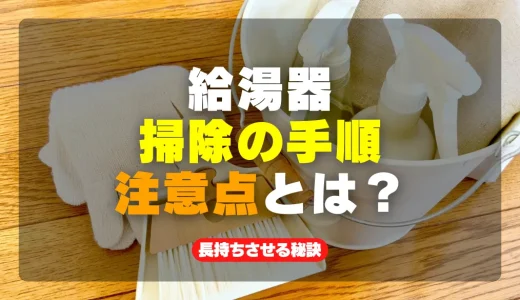 給湯器
掃除の手順
注意点とは？

長持ちさせる秘訣